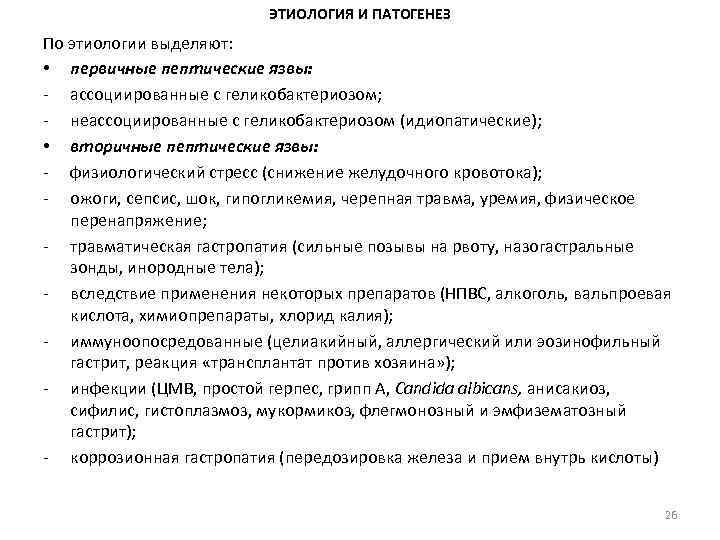 ЭТИОЛОГИЯ И ПАТОГЕНЕЗ

По этиологии выделяют:

• первичные пептические язвы:
- ассоциированные с геликобактериозом;
- неассоциированные с геликобактериозом (идиопатические);

• вторичные пептические язвы:
- физиологический стресс (снижение желудочного кровотока);
- ожоги, сепсис, шок, гипогликемия, черепная травма, уремия, физическое перенапряжение;
- травматическая гастропатия (сильные позывы на рвоту, назогастральные зонды, инородные тела);
- вследствие применения некоторых препаратов (НПВС, алкоголь, вальпроевая кислота, химиопрепараты, хлорид калия);
- иммуноопосредованные (целиакийный, аллергический или эозинофильный гастрит, реакция «трансплантат против хозяина»);
- инфекции (ЦМВ, простой герпес, грипп А, Candida albicans, анисакиоз, сифилис, гистоплазмоз, мукормикоз, флегмонозный и эмфизематозный гастрит);
- коррозионная гастропатия (передозировка железа и прием внутрь кислоты)

26